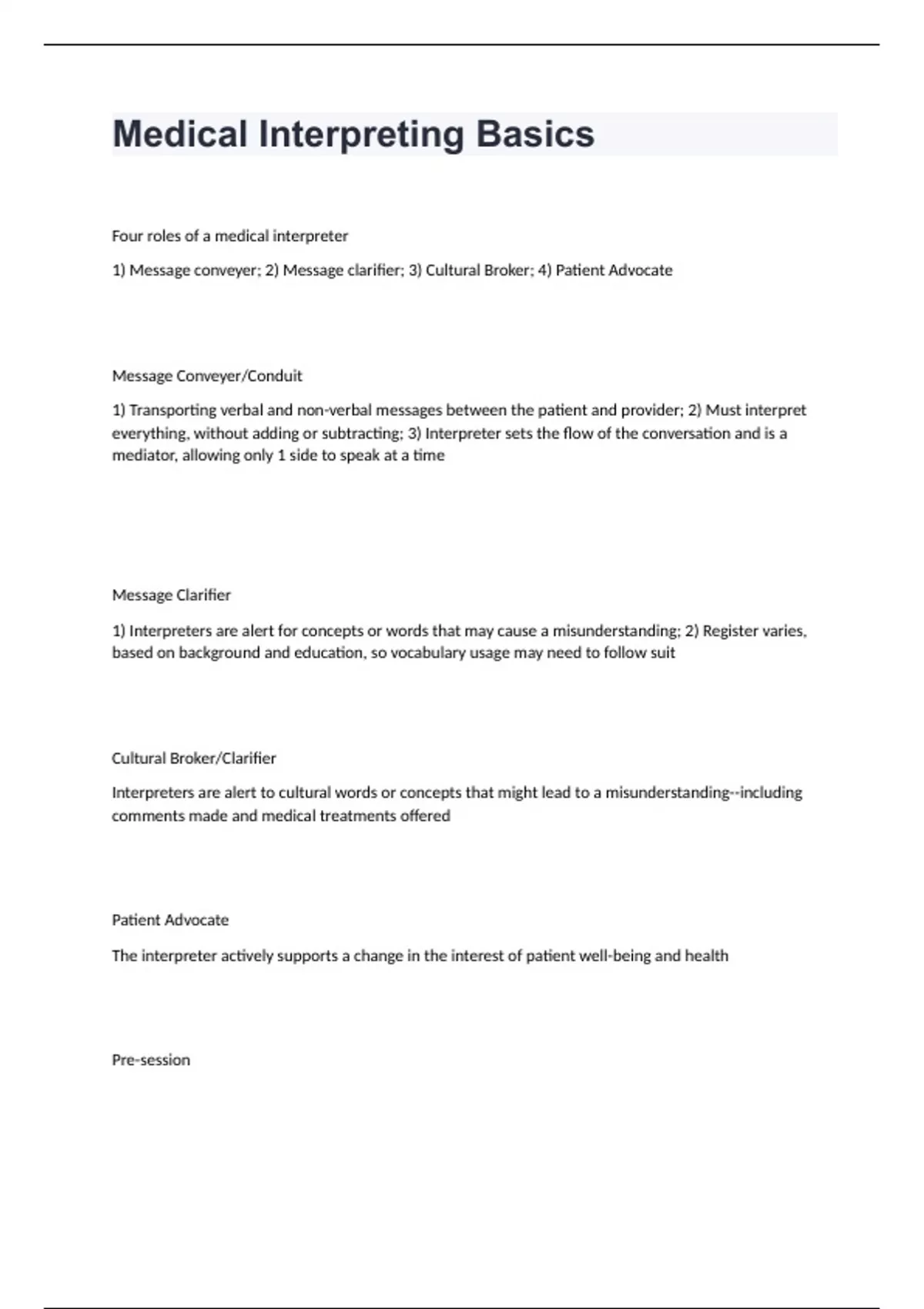 Medical Interpreting Basics

Four roles of a medical interpreter

1) Message conveyer; 2) Message clarifier; 3) Cultural Broker; 4) Patient Advocate

Message Conveyer/Conduit

1) Transporting verbal and non-verbal messages between the patient and provider; 2) Must interpret everything, without adding or subtracting; 3) Interpreter sets the flow of the conversation and is a mediator, allowing only 1 side to speak at a time

Message Clarifier

1) Interpreters are alert for concepts or words that may cause a misunderstanding; 2) Register varies, based on background and education, so vocabulary usage may need to follow suit

Cultural Broker/Clarifier

Interpreters are alert to cultural words or concepts that might lead to a misunderstanding--including comments made and medical treatments offered

Patient Advocate

The interpreter actively supports a change in the interest of patient well-being and health

Pre-session